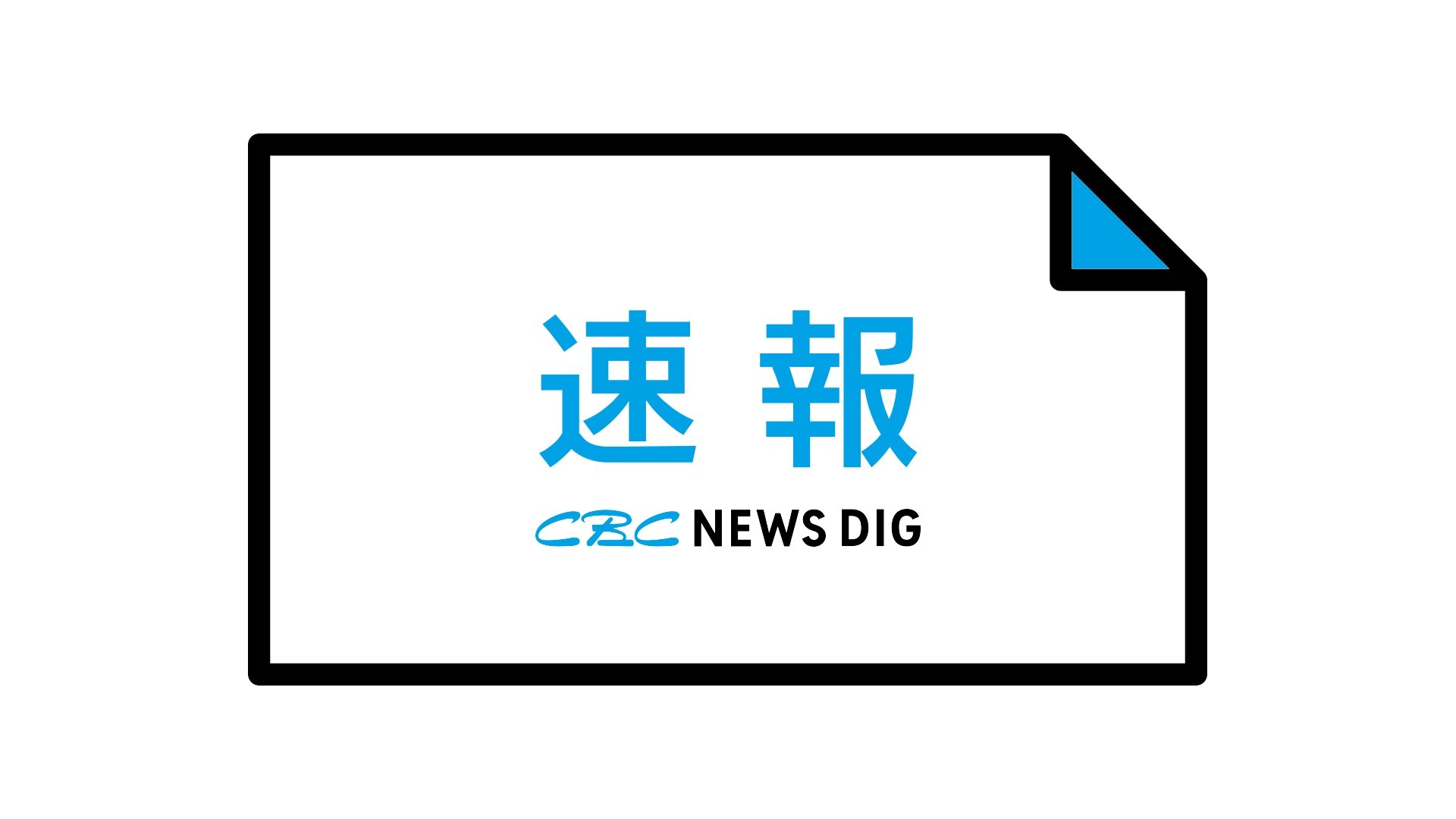 速報

CBC NEWS DIG